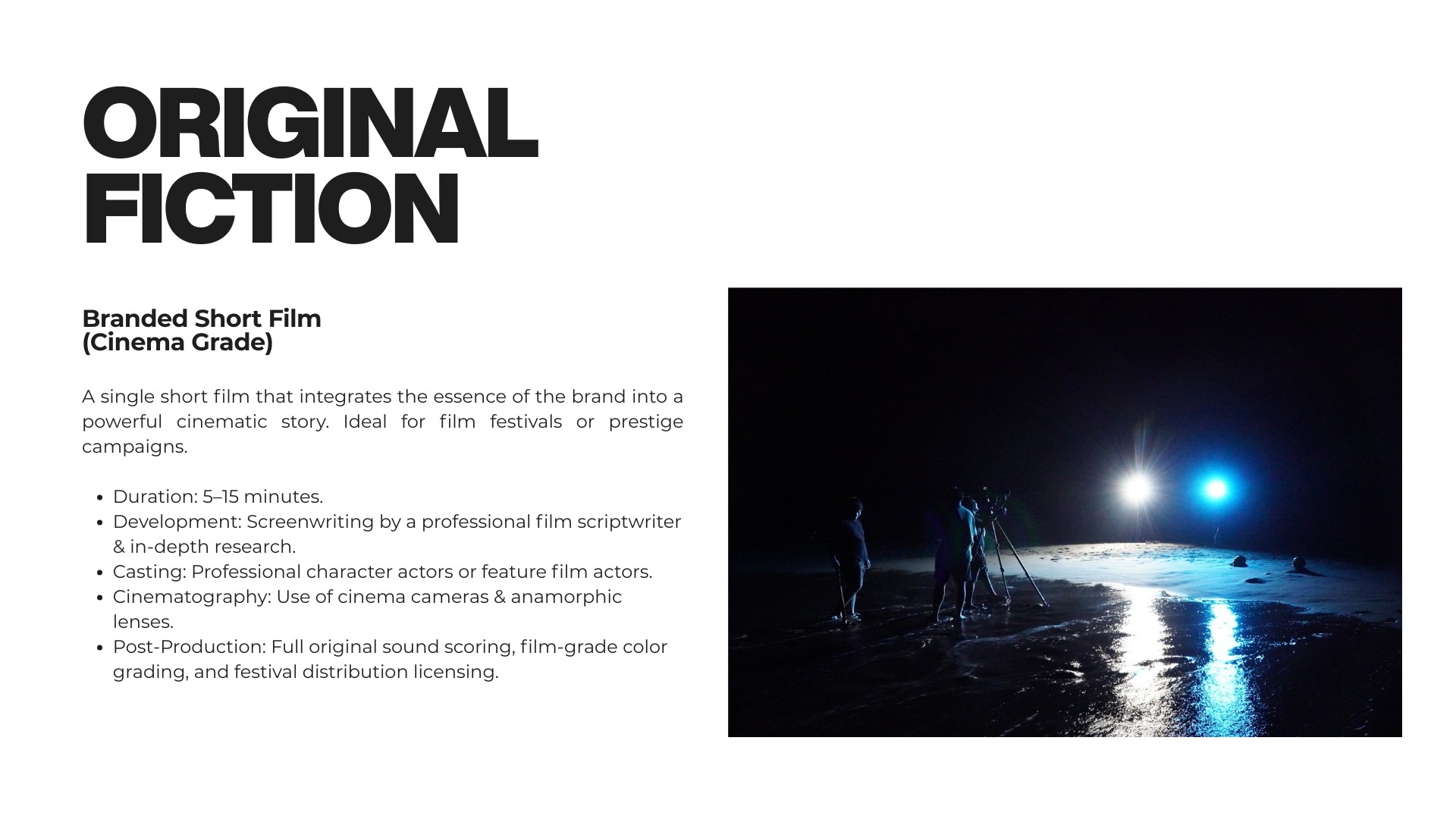 ORIGINAL
FICTION

Branded Short Film
(Cinema Grade)

A single short film that integrates the essence of the brand into a powerful cinematic story. Ideal for film festivals or prestige campaigns.

• Duration: 5–15 minutes.
• Development: Screenwriting by a professional film scriptwriter & in-depth research.
• Casting: Professional character actors or feature film actors.
• Cinematography: Use of cinema cameras & anamorphic lenses.
• Post-Production: Full original sound scoring, film-grade color grading, and festival distribution licensing.